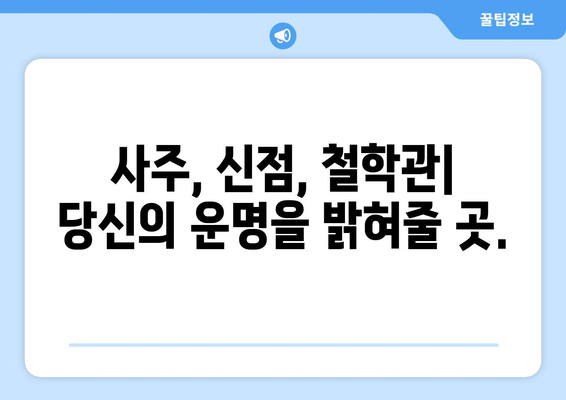 꿀팁정보

사주, 신점, 철학관| 당신의 운명을 밝혀줄 곳.